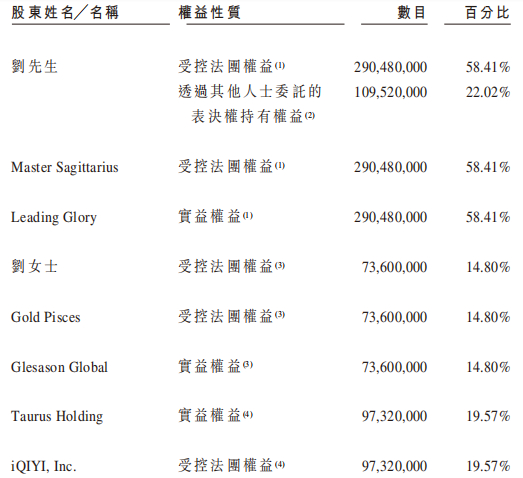 | 股東姓名／名稱 | 權益性質 | 數目 | 百分比 |
|---|---|---|---|
| 劉先生 | 受控法團權益$^{(1)}$ | 290,480,000 | 58.41% |
| | 透過其他人士委託的表決權持有權益$^{(2)}$ | 109,520,000 | 22.02% |
| Master Sagittarius | 受控法團權益$^{(1)}$ | 290,480,000 | 58.41% |
| Leading Glory | 實益權益$^{(1)}$ | 290,480,000 | 58.41% |
| 劉女士 | 受控法團權益$^{(3)}$ | 73,600,000 | 14.80% |
| Gold Pisces | 受控法團權益$^{(3)}$ | 73,600,000 | 14.80% |
| Glesason Global | 實益權益$^{(3)}$ | 73,600,000 | 14.80% |
| Taurus Holding | 實益權益$^{(4)}$ | 97,320,000 | 19.57% |
| iQIYI, Inc. | 受控法團權益$^{(4)}$ | 97,320,000 | 19.57% |